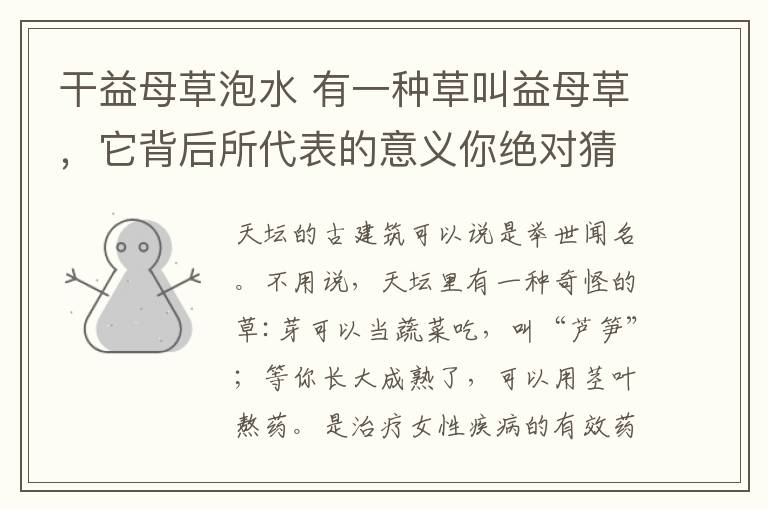 干益母草泡水 有一种草叫益母草，它背后所代表的意义你绝对猜

天坛的古建筑可以说是举世闻名。不用说，天坛里有一种奇怪的草：芽可以当蔬菜吃，叫“芦笋”；等你长大成熟了，可以用茎叶熬药。是治疗女性疾病的有效药